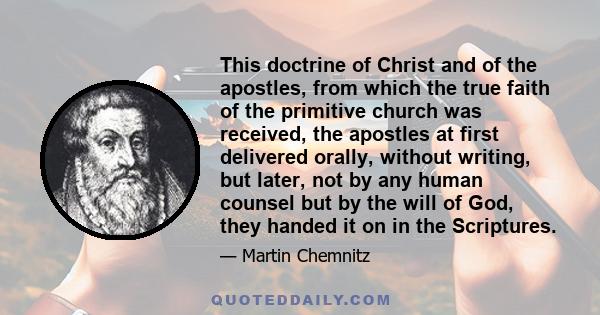 This doctrine of Christ and of the apostles, from which the true faith of the primitive church was received, the apostles at first delivered orally, without writing, but later, not by any human counsel but by the will of God, they handed it on in the Scriptures.

— Martin Chemnitz

QUOTEDDAILY.COM